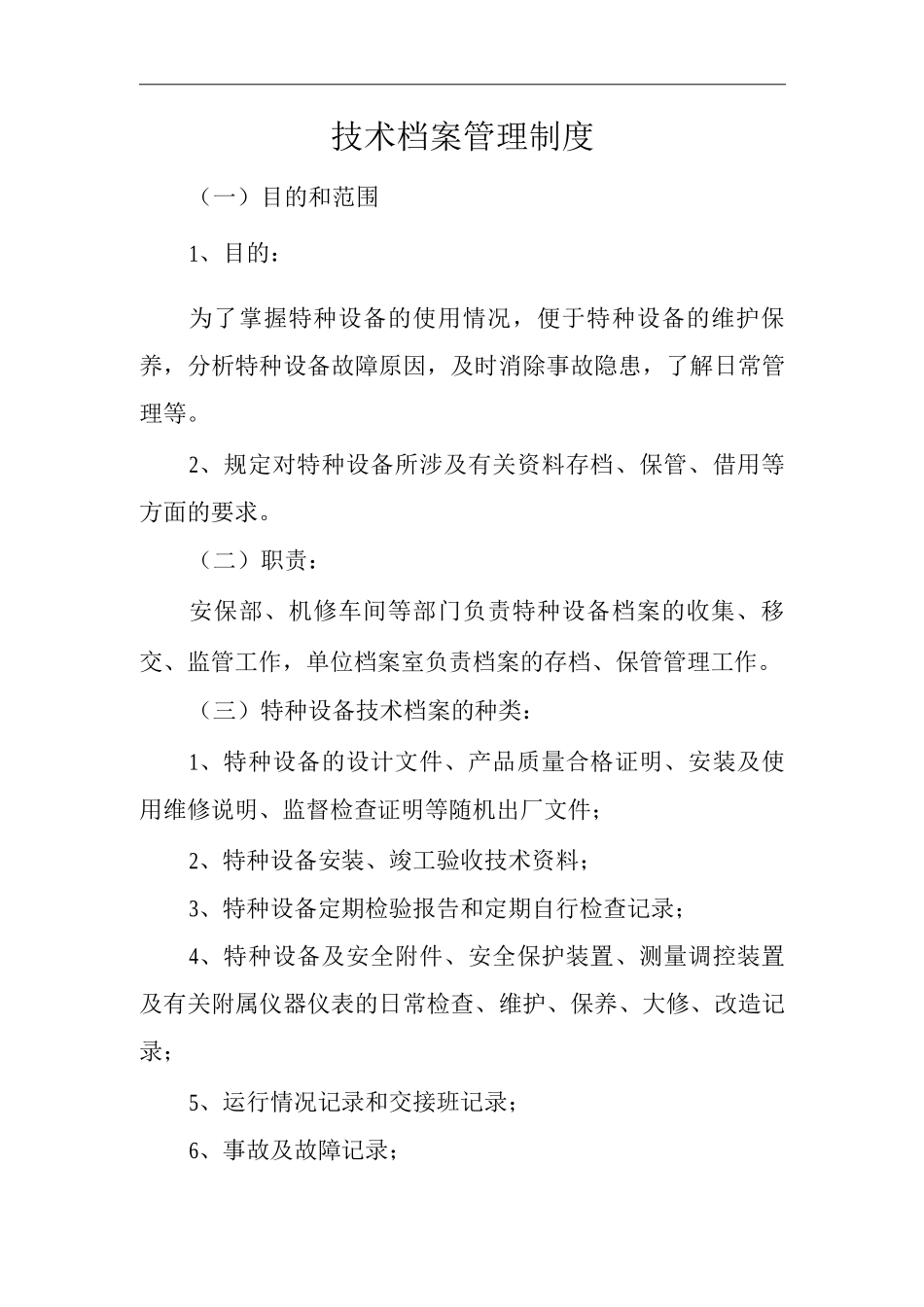 技术档案管理制度

（一）目的和范围

1、目的：

为了掌握特种设备的使用情况，便于特种设备的维护保养，分析特种设备故障原因，及时消除事故隐患，了解日常管理等。

2、规定对特种设备所涉及有关资料存档、保管、借用等方面的要求。

（二）职责：

安保部、机修车间等部门负责特种设备档案的收集、移交、监管工作，单位档案室负责档案的存档、保管管理工作。

（三）特种设备技术档案的种类：

1、特种设备的设计文件、产品质量合格证明、安装及使用维修说明、监督检查证明等随机出厂文件；

2、特种设备安装、竣工验收技术资料；

3、特种设备定期检验报告和定期自行检查记录；

4、特种设备及安全附件、安全保护装置、测量调控装置及有关附属仪器仪表的日常检查、维护、保养、大修、改造记录；

5、运行情况记录和交接班记录；

6、事故及故障记录；